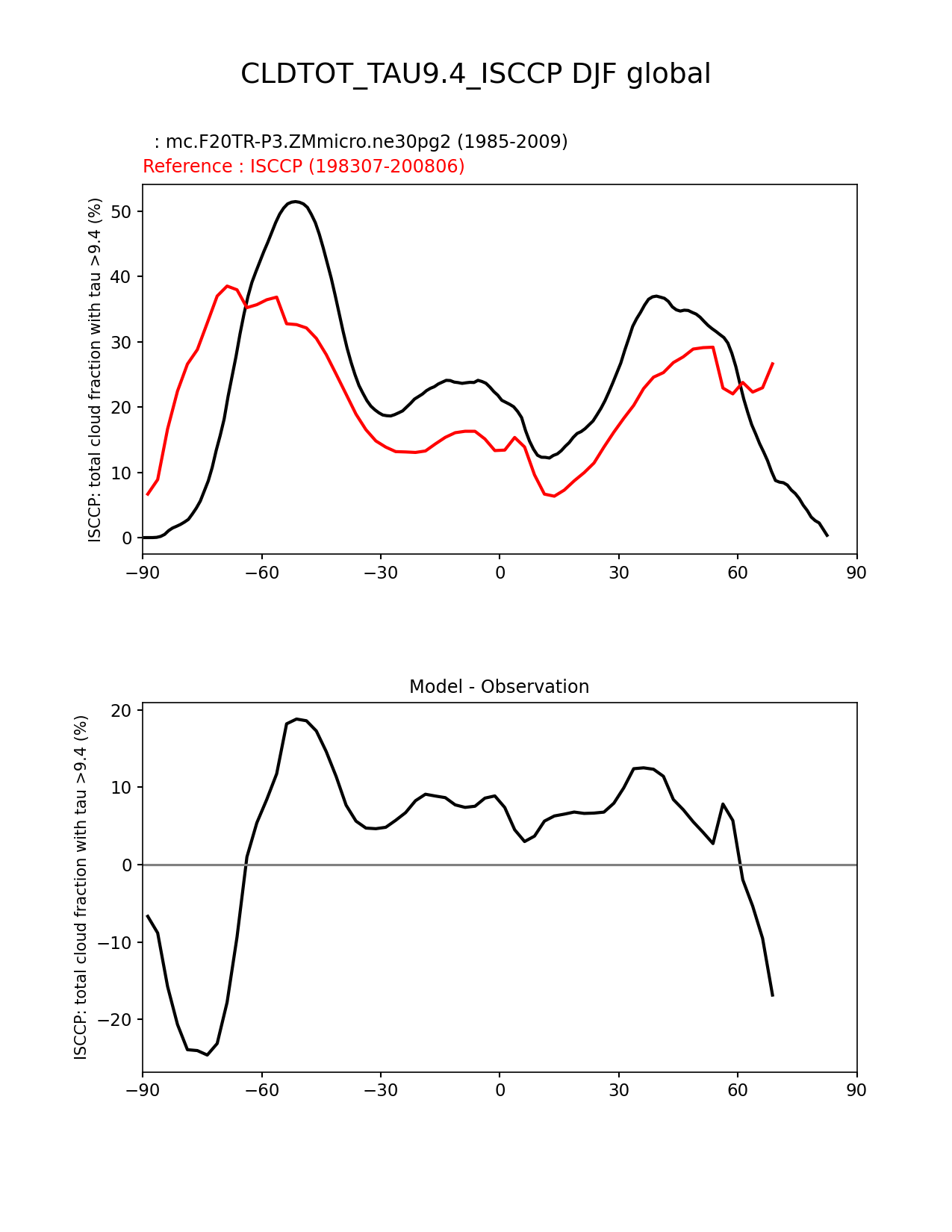 CLDTOT_TAU9.4_ISCCP DJF global

: mc.F20TR-P3.ZMmicro.ne30pg2 (1985-2009)
Reference : ISCCP (198307-200806)

ISCCP: total cloud fraction with tau >9.4 (%)

50
40
30
20
10
0

−90 −60 −30 0 30 60 90

Model - Observation

ISCCP: total cloud fraction with tau >9.4 (%)

20
10
0
−10
−20

−90 −60 −30 0 30 60 90